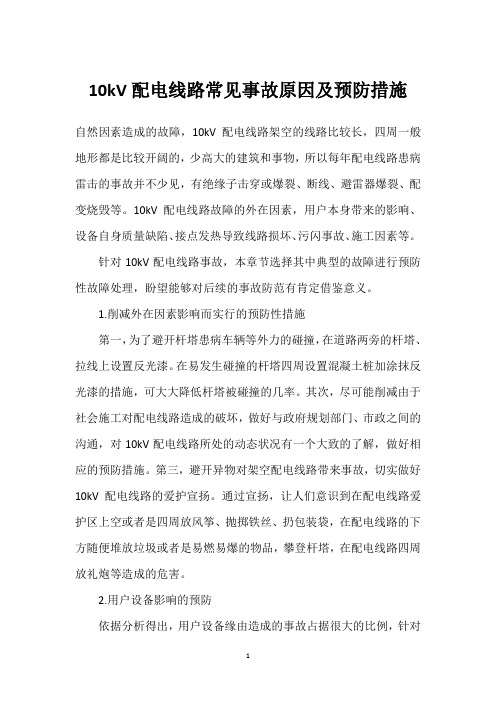 10kV 配电线路常见事故原因及预防措施

自然因素造成的故障，10kV 配电线路架空的线路比较长，四周一般地形都是比较开阔的，少高大的建筑和事物，所以每年配电线路患病雷击的事故并不少见，有绝缘子击穿或爆裂、断线、避雷器爆裂、配变烧毁等。10kV 配电线路故障的外在因素，用户本身带来的影响、设备自身质量缺陷、接点发热导致线路损坏、污闪事故、施工因素等。

针对 10kV 配电线路事故，本章节选择其中典型的故障进行预防性故障处理，盼望能够对后续的事故防范有肯定借鉴意义。

1.削减外在因素影响而实行的预防性措施

第一，为了避开杆塔患病车辆等外力的碰撞，在道路两旁的杆塔、拉线上设置反光漆。在易发生碰撞的杆塔四周设置混凝土桩加涂抹反光漆的措施，可大大降低杆塔被碰撞的几率。其次，尽可能削减由于社会施工对配电线路造成的破坏，做好与政府规划部门、市政之间的沟通，对 10kV 配电线路所处的动态状况有一个大致的了解，做好相应的预防措施。第三，避开异物对架空配电线路带来事故，切实做好 10kV 配电线路的爱护宣扬。通过宣扬，让人们意识到在配电线路爱护区上空或者是四周放风筝、抛掷铁丝、扔包装袋，在配电线路的下方随便堆放垃圾或者是易燃易爆的物品，攀登杆塔，在配电线路四周放礼炮等造成的危害。

2.用户设备影响的预防

依据分析得出，用户设备缘由造成的事故占据很大的比例，针对

1